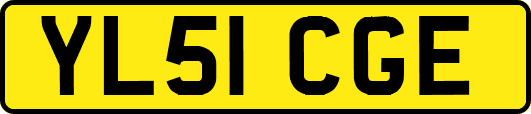 YL51 CGE